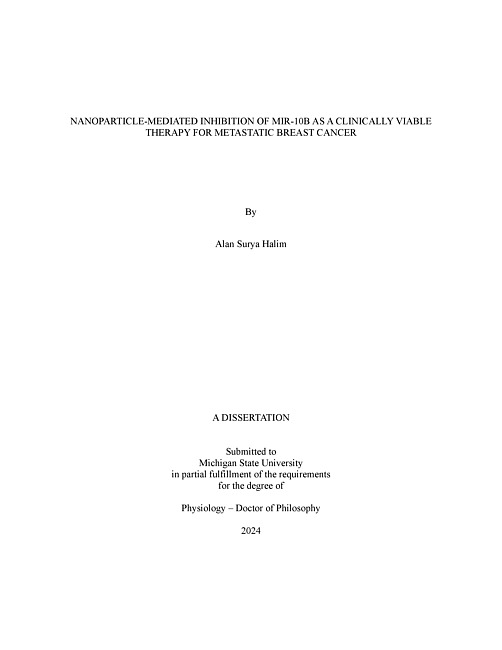 NANOPARTICLE-MEDIATED INHIBITION OF MIR-10B AS A CLINICALLY VIABLE THERAPY FOR METASTATIC BREAST CANCER

By

Alan Surya Halim

A DISSERTATION

Submitted to
Michigan State University
in partial fulfillment of the requirements
for the degree of

Physiology – Doctor of Philosophy

2024